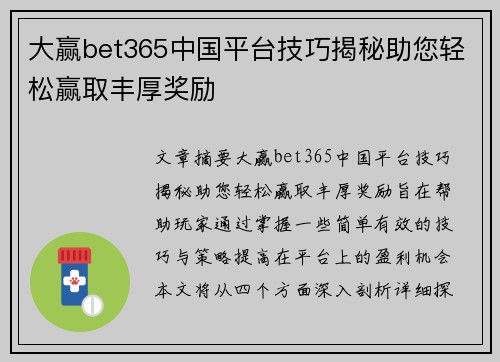 大赢bet365中国平台技巧揭秘助您轻松赢取丰厚奖励

文章摘要大赢bet365中国平台技巧揭秘助您轻松赢取丰厚奖励旨在帮助玩家通过掌握一些简单有效的技巧与策略提高在平台上的盈利机会本文将从四个方面深入剖析详细探